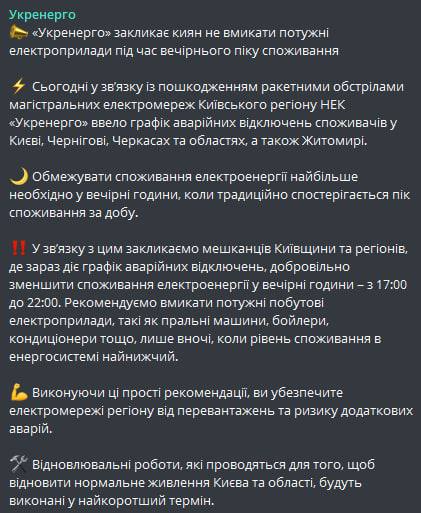 Укренерго
📣 «Укренерго» закликає киян не вмикати потужні електроприлади під час вечірнього піку споживання

⚡ Сьогодні у зв'язку із пошкодженням ракетними обстрілами магістральних електромереж Київського регіону НЕК «Укренерго» ввело графік аварійних відключень споживачів у Києві, Чернігові, Черкасах та областях, а також Житомирі.

🌙 Обмежувати споживання електроенергії найбільше необхідно у вечірні години, коли традиційно спостерігається пік споживання за добу.

‼️ У зв'язку з цим закликаємо мешканців Київщини та регіонів, де зараз діє графік аварійних відключень, добровільно зменшити споживання електроенергії у вечірні години – з 17:00 до 22:00. Рекомендуємо вмикати потужні побутові електроприлади, такі як пральні машини, бойлери, кондиціонери тощо, лише вночі, коли рівень споживання в енергосистемі найнижчий.

💪 Виконуючи ці прості рекомендації, ви убезпечите електромережі регіону від перевантажень та ризику додаткових аварій.

⚒️ Відновлювальні роботи, які проводяться для того, щоб відновити нормальне живлення Києва та області, будуть виконані у найкоротший термін.